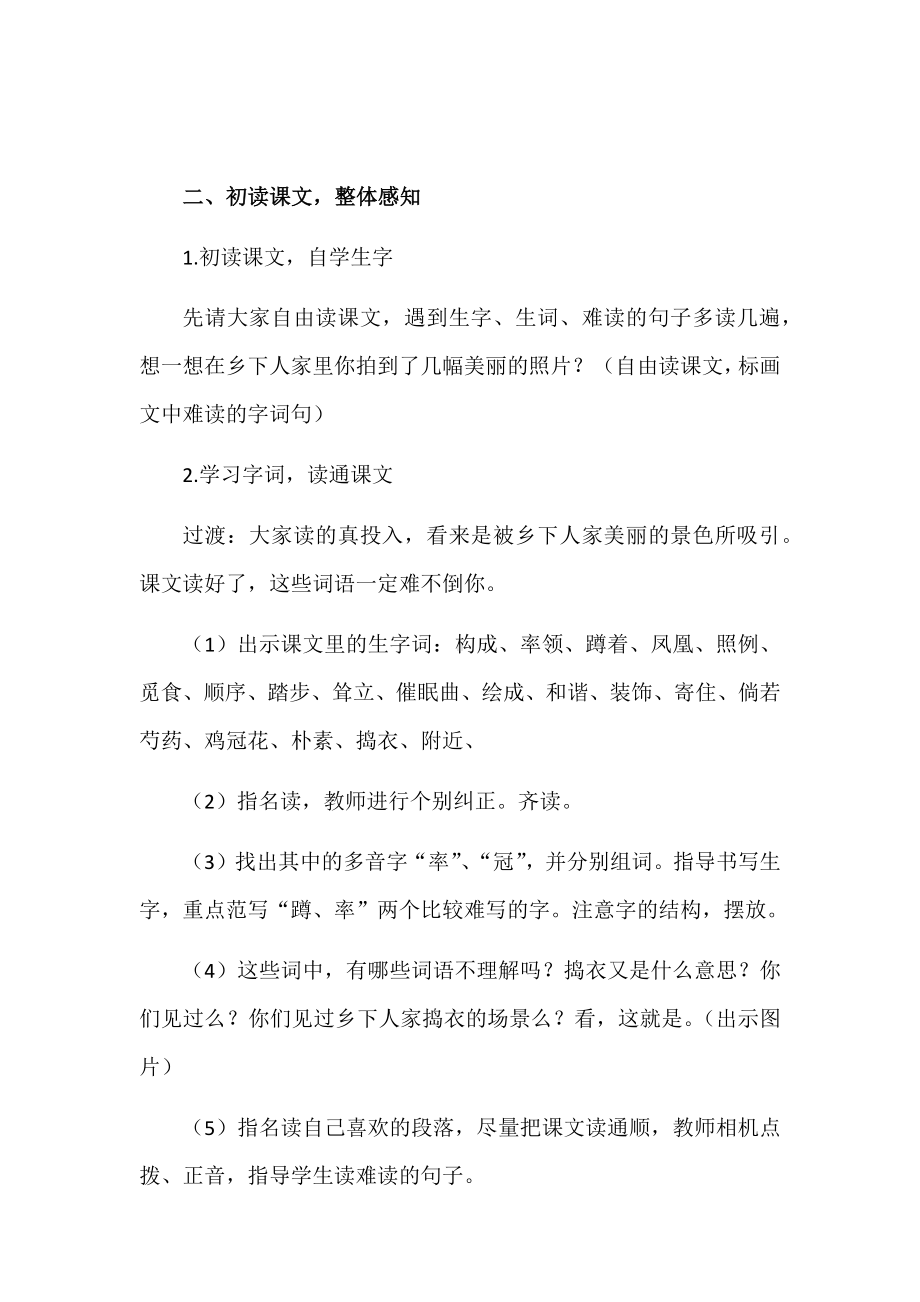 二、初读课文，整体感知

1.初读课文，自学生字

先请大家自由读课文，遇到生字、生词、难读的句子多读几遍，想一想在乡下人家里你拍到了几幅美丽的照片？（自由读课文，标画文中难读的字词句）

2.学习字词，读通课文

过渡：大家读的真投入，看来是被乡下人家美丽的景色所吸引。课文读好了，这些词语一定难不倒你。

（1）出示课文里的生字词：构成、率领、蹲着、凤凰、照例、觅食、顺序、踏步、耸立、催眠曲、绘成、和谐、装饰、寄住、倘若芍药、鸡冠花、朴素、捣衣、附近、

（2）指名读，教师进行个别纠正。齐读。

（3）找出其中的多音字“率”、“冠”，并分别组词。指导书写生字，重点范写“蹲、率”两个比较难写的字。注意字的结构，摆放。

（4）这些词中，有哪些词语不理解吗？捣衣又是什么意思？你们见过么？你们见过乡下人家捣衣的场景么？看，这就是。（出示图片）

（5）指名读自己喜欢的段落，尽量把课文读通顺，教师相机点拨、正音，指导学生读难读的句子。